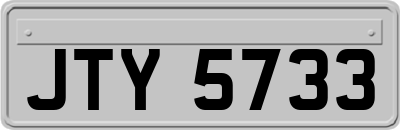 JTY 5733